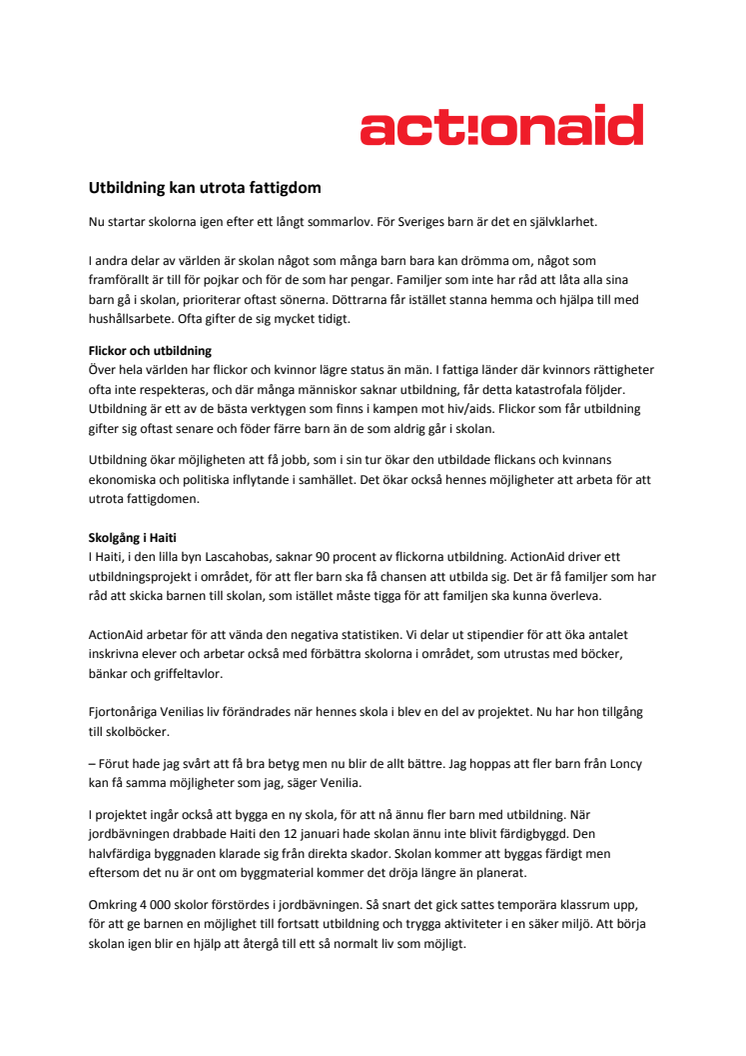 act!onaid

Utbildning kan utrota fattigdom

Nu startar skolorna igen efter ett långt sommarlov. För Sveriges barn är det en självklarhet.

I andra delar av världen är skolan något som många barn bara kan drömma om, något som framförallt är till för pojkar och för de som har pengar. Familjer som inte har råd att låta alla sina barn gå i skolan, prioriterar oftast sönerna. Döttrarna får istället stanna hemma och hjälpa till med hushållsarbete. Ofta gifter de sig mycket tidigt.

Flickor och utbildning
Över hela världen har flickor och kvinnor lägre status än män. I fattiga länder där kvinnors rättigheter ofta inte respekteras, och där många människor saknar utbildning, får detta katastrofala följder. Utbildning är ett av de bästa verktygen som finns i kampen mot hiv/aids. Flickor som får utbildning gifter sig oftast senare och föder färre barn än de som aldrig går i skolan.

Utbildning ökar möjligheten att få jobb, som i sin tur ökar den utbildade flickans och kvinnans ekonomiska och politiska inflytande i samhället. Det ökar också hennes möjligheter att arbeta för att utrota fattigdomen.

Skolgång i Haiti
I Haiti, i den lilla byn Lascahobas, saknar 90 procent av flickorna utbildning. ActionAid driver ett utbildningsprojekt i området, för att fler barn ska få chansen att utbilda sig. Det är få familjer som har råd att skicka barnen till skolan, som istället måste tigga för att familjen ska kunna överleva.

ActionAid arbetar för att vända den negativa statistiken. Vi delar ut stipendier för att öka antalet inskrivna elever och arbetar också med förbättra skolorna i området, som utrustas med böcker, bänkar och griffeltavlor.

Fjortonåriga Venilias liv förändrades när hennes skola i blev en del av projektet. Nu har hon tillgång till skolböcker.

– Förut hade jag svårt att få bra betyg men nu blir de allt bättre. Jag hoppas att fler barn från Loncy kan få samma möjligheter som jag, säger Venilia.

I projektet ingår också att bygga en ny skola, för att nå ännu fler barn med utbildning. När jordbävningen drabbade Haiti den 12 januari hade skolan ännu inte blivit färdigbyggd. Den halvfärdiga byggnaden klarade sig från direkta skador. Skolan kommer att byggas färdigt men eftersom det nu är ont om byggmaterial kommer det dröja längre än planerat.

Omkring 4 000 skolor förstördes i jordbävningen. Så snart det gick sattes temporära klassrum upp, för att ge barnen en möjlighet till fortsatt utbildning och trygga aktiviteter i en säker miljö. Att börja skolan igen blir en hjälp att återgå till ett så normalt liv som möjligt.